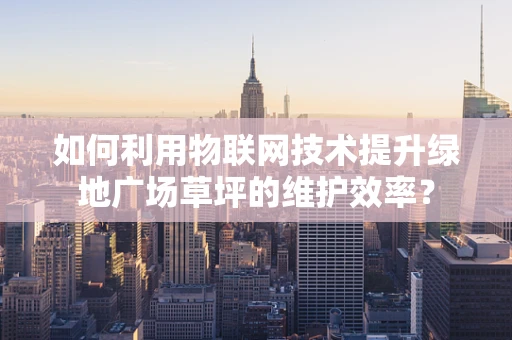 如何利用物联网技术提升绿地广场草坪的维护效率？